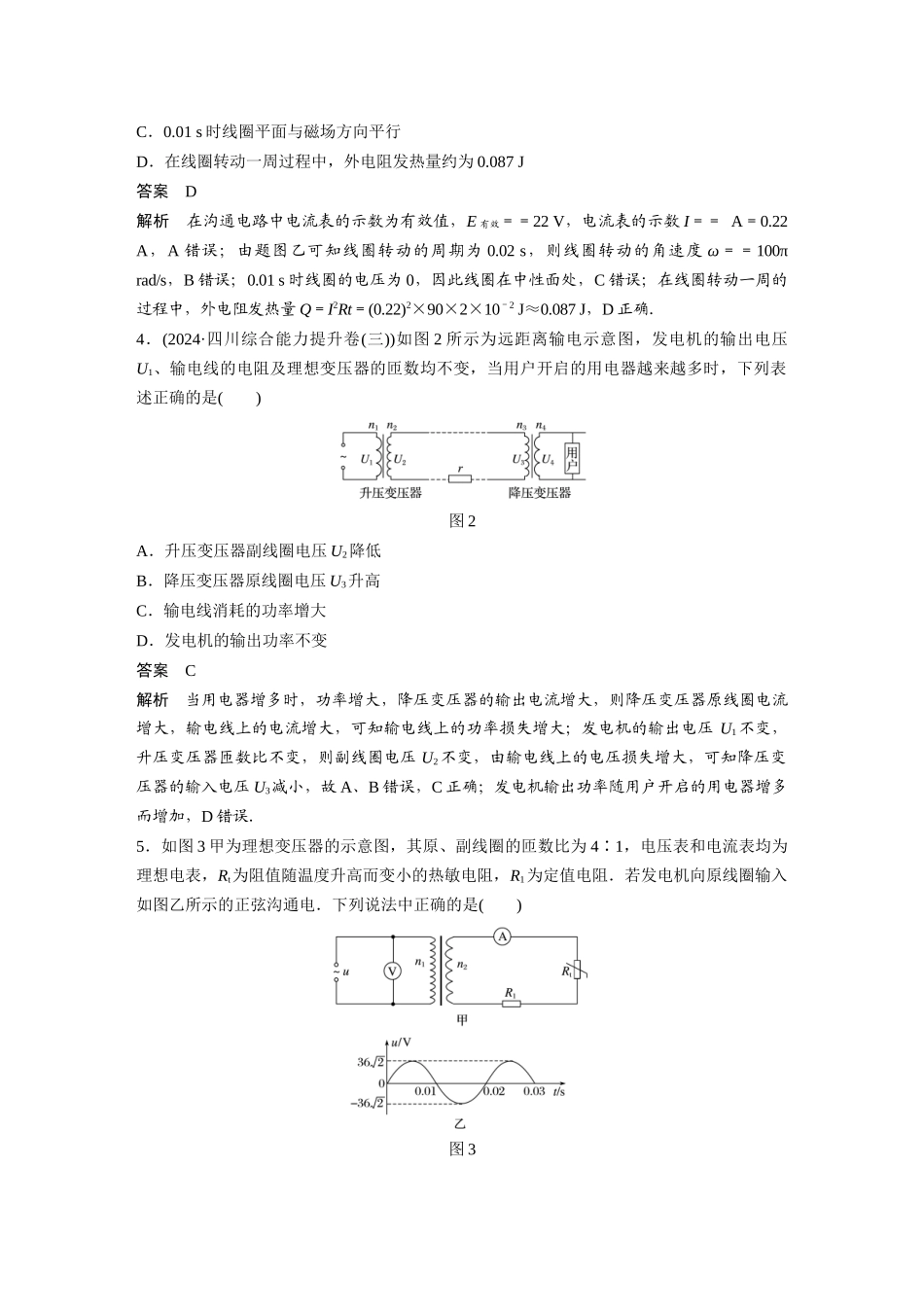 C．0.01 s 时线圈平面与磁场方向平行

D．在线圈转动一周过程中，外电阻发热量约为 0.087 J

答案　D

解析　在沟通电路中电流表的示数为有效值，$E_{有效}$ = = 22 V，电流表的示数 $I$ = = A = 0.22 A，A 错误；由题图乙可知线圈转动的周期为 0.02 s，则线圈转动的角速度 $\omega$ = = 100π rad/s，B 错误；0.01 s 时线圈的电压为 0，因此线圈在中性面处，C 错误；在线圈转动一周的过程中，外电阻发热量 $Q = I^2Rt = (0.22)^2 \times 90 \times 2 \times 10^{-2}$ J≈0.087 J，D 正确.

4．(2024·四川综合能力提升卷(三))如图 2 所示为远距离输电示意图，发电机的输出电压 $U_1$、输电线的电阻及理想变压器的匝数均不变，当用户开启的用电器越来越多时，下列表述正确的是(　　)

$n_1$ $n_2$ $n_3$ $n_4$ ~ $U_1$ $U_2$ $r$ $U_3$ $U_4$ 用户 升压变压器 降压变压器

图 2

A．升压变压器副线圈电压 $U_2$ 降低

B．降压变压器原线圈电压 $U_3$ 升高

C．输电线消耗的功率增大

D．发电机的输出功率不变

答案　C

解析　当用电器增多时，功率增大，降压变压器的输出电流增大，则降压变压器原线圈电流增大，输电线上的电流增大，可知输电线上的功率损失增大；发电机的输出电压 $U_1$ 不变，升压变压器匝数比不变，则副线圈电压 $U_2$ 不变，由输电线上的电压损失增大，可知降压变压器的输入电压 $U_3$ 减小，故 A、B 错误，C 正确；发电机输出功率随用户开启的用电器增多而增加，D 错误.

5．如图 3 甲为理想变压器的示意图，其原、副线圈的匝数比为 4∶1，电压表和电流表均为理想电表，$R_t$ 为阻值随温度升高而变小的热敏电阻，$R_1$ 为定值电阻．若发电机向原线圈输入如图乙所示的正弦沟通电．下列说法中正确的是(　　)

~ $u$ V $n_1$ $n_2$ A $R_t$ $R_1$

甲

$u$/V $36\sqrt{2}$ 0 $-36\sqrt{2}$ 0.01 0.02 0.03 $t$/s

乙

图 3